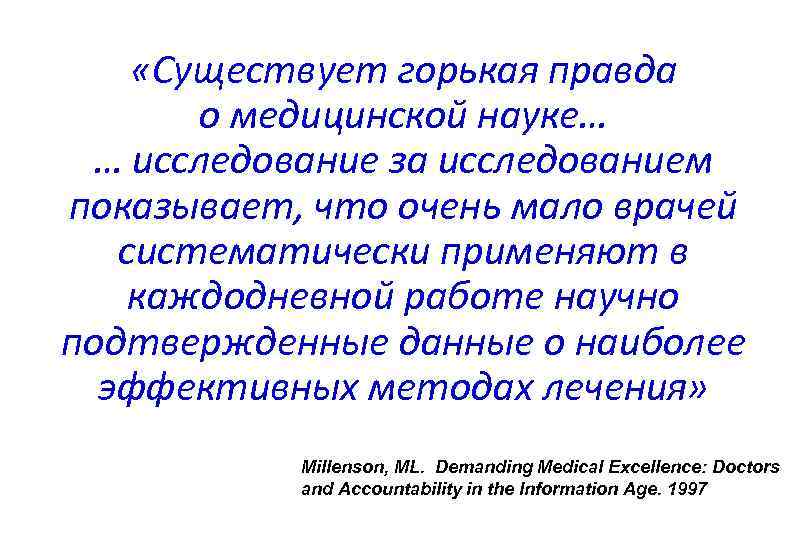 «Существует горькая правда о медицинской науке…
… исследование за исследованием показывает, что очень мало врачей систематически применяют в каждодневной работе научно подтвержденные данные о наиболее эффективных методах лечения»

Millenson, ML. Demanding Medical Excellence: Doctors and Accountability in the Information Age. 1997